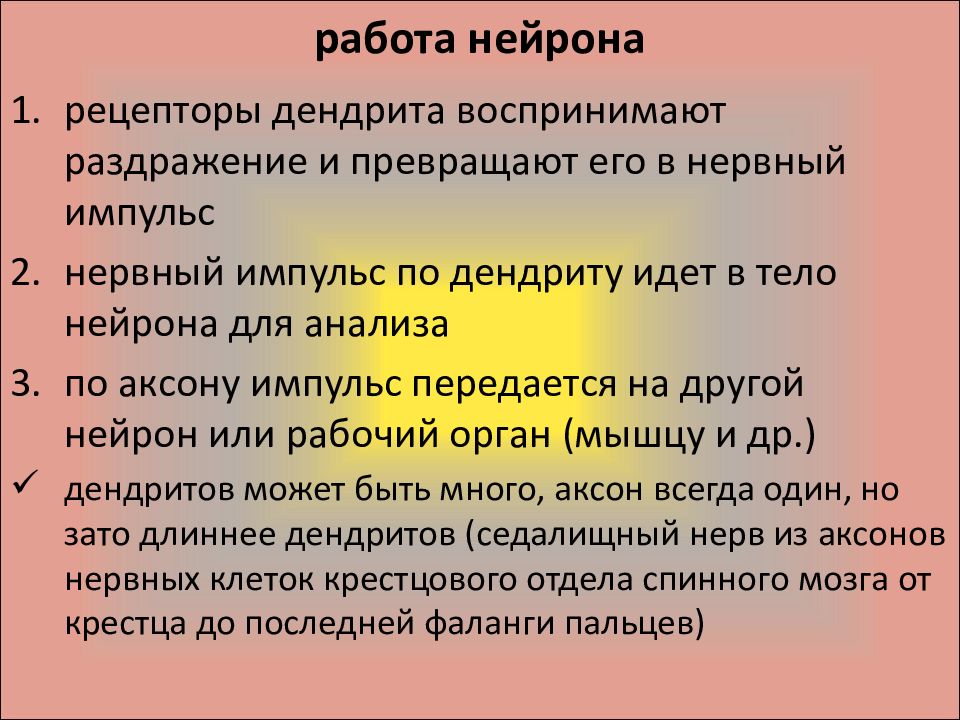 работа нейрона

1. рецепторы дендрита воспринимают раздражение и превращают его в нервный импульс

2. нервный импульс по дендриту идет в тело нейрона для анализа

3. по аксону импульс передается на другой нейрон или рабочий орган (мышцу и др.)

✓ дендритов может быть много, аксон всегда один, но зато длиннее дендритов (седалищный нерв из аксонов нервных клеток крестцового отдела спинного мозга от крестца до последней фаланги пальцев)